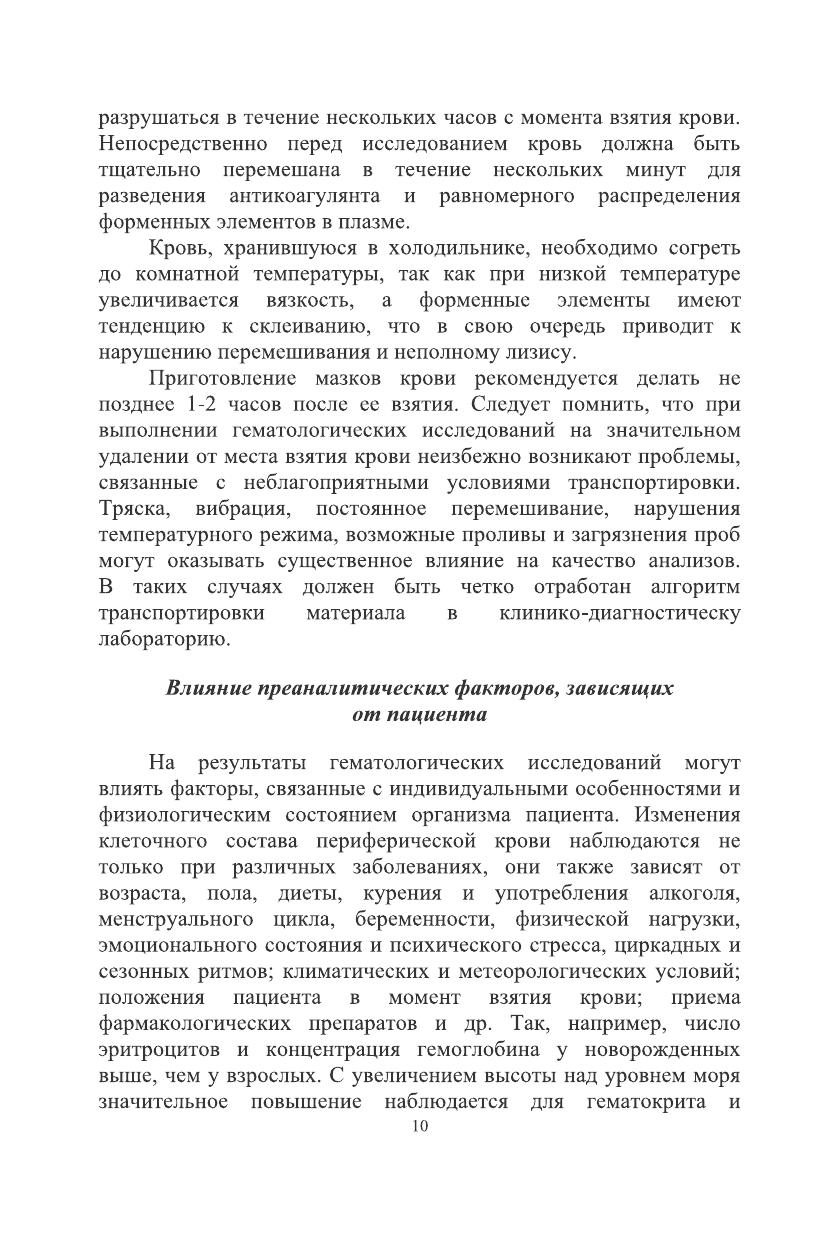 разрушаться в течение нескольких часов с момента взятия крови. Непосредственно перед исследованием кровь должна быть тщательно перемешана в течение нескольких минут для разведения антикоагулянта и равномерного распределения форменных элементов в плазме.

Кровь, хранившуюся в холодильнике, необходимо согреть до комнатной температуры, так как при низкой температуре увеличивается вязкость, а форменные элементы имеют тенденцию к склеиванию, что в свою очередь приводит к нарушению перемешивания и неполному лизису.

Приготовление мазков крови рекомендуется делать не позднее 1-2 часов после ее взятия. Следует помнить, что при выполнении гематологических исследований на значительном удалении от места взятия крови неизбежно возникают проблемы, связанные с неблагоприятными условиями транспортировки. Тряска, вибрация, постоянное перемешивание, нарушения температурного режима, возможные проливы и загрязнения проб могут оказывать существенное влияние на качество анализов. В таких случаях должен быть четко отработан алгоритм транспортировки материала в клинико-диагностическу лабораторию.

Влияние преаналитических факторов, зависящих от пациента

На результаты гематологических исследований могут влиять факторы, связанные с индивидуальными особенностями и физиологическим состоянием организма пациента. Изменения клеточного состава периферической крови наблюдаются не только при различных заболеваниях, они также зависят от возраста, пола, диеты, курения и употребления алкоголя, менструального цикла, беременности, физической нагрузки, эмоционального состояния и психического стресса, циркадных и сезонных ритмов; климатических и метеорологических условий; положения пациента в момент взятия крови; приема фармакологических препаратов и др. Так, например, число эритроцитов и концентрация гемоглобина у новорожденных выше, чем у взрослых. С увеличением высоты над уровнем моря значительное повышение наблюдается для гематокрита и

10